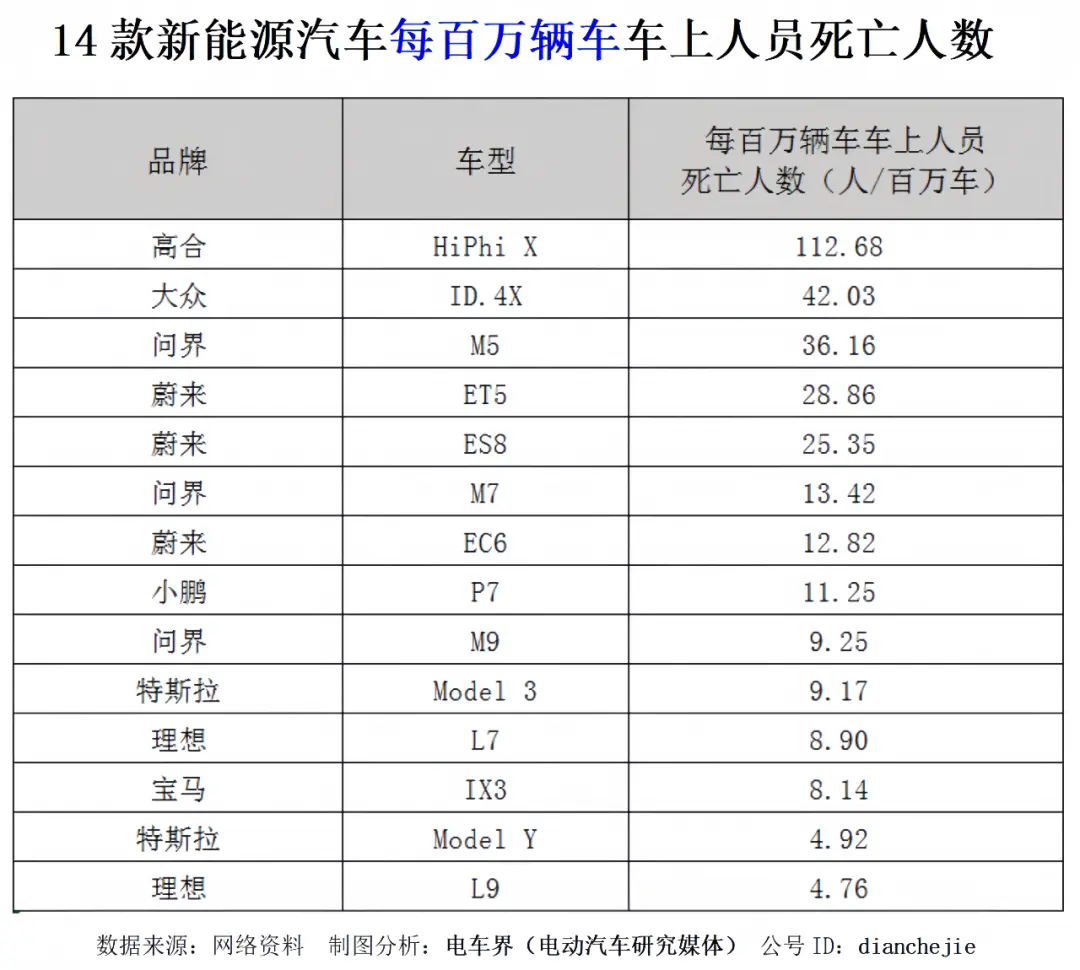 14 款新能源汽车每百万辆车车上人员死亡人数

| 品牌 | 车型 | 每百万辆车车上人员死亡人数（人/百万车） |
|---|---|---|
| 高合 | HiPhi X | 112.68 |
| 大众 | ID.4X | 42.03 |
| 问界 | M5 | 36.16 |
| 蔚来 | ET5 | 28.86 |
| 蔚来 | ES8 | 25.35 |
| 问界 | M7 | 13.42 |
| 蔚来 | EC6 | 12.82 |
| 小鹏 | P7 | 11.25 |
| 问界 | M9 | 9.25 |
| 特斯拉 | Model 3 | 9.17 |
| 理想 | L7 | 8.90 |
| 宝马 | IX3 | 8.14 |
| 特斯拉 | Model Y | 4.92 |
| 理想 | L9 | 4.76 |

数据来源：网络资料 制图分析：电车界（电动汽车研究媒体） 公号 ID：dianchejie